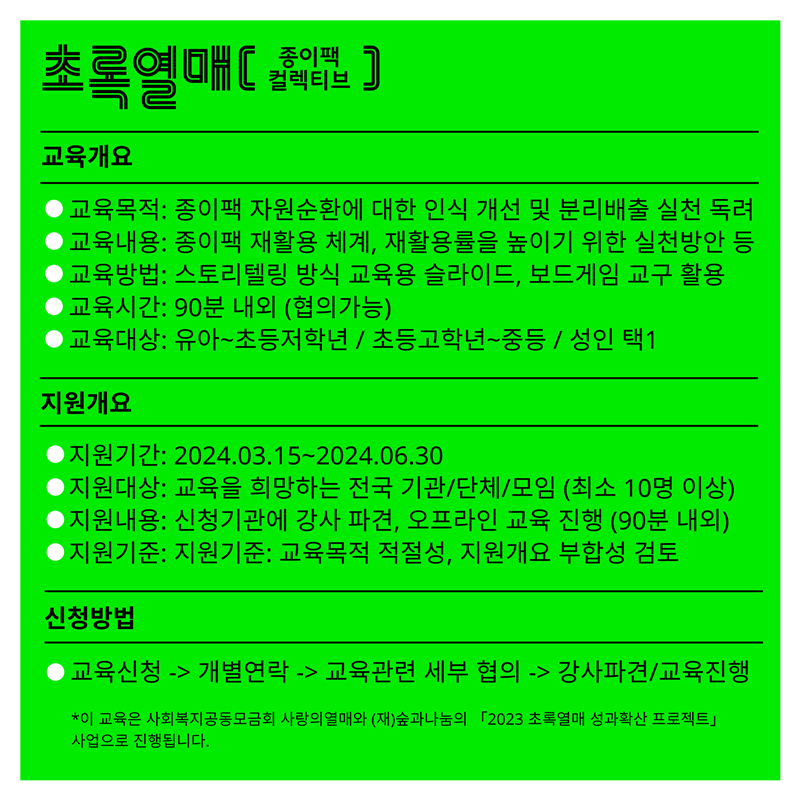 초록열매 [ 종이팩 컬렉티브 ]

교육개요

● 교육목적: 종이팩 자원순환에 대한 인식 개선 및 분리배출 실천 독려
● 교육내용: 종이팩 재활용 체계, 재활용률을 높이기 위한 실천방안 등
● 교육방법: 스토리텔링 방식 교육용 슬라이드, 보드게임 교구 활용
● 교육시간: 90분 내외 (협의가능)
● 교육대상: 유아~초등저학년 / 초등고학년~중등 / 성인 택1

지원개요

● 지원기간: 2024.03.15~2024.06.30
● 지원대상: 교육을 희망하는 전국 기관/단체/모임 (최소 10명 이상)
● 지원내용: 신청기관에 강사 파견, 오프라인 교육 진행 (90분 내외)
● 지원기준: 지원기준: 교육목적 적절성, 지원개요 부합성 검토

신청방법

● 교육신청 -> 개별연락 -> 교육관련 세부 협의 -> 강사파견/교육진행

*이 교육은 사회복지공동모금회 사랑의열매와 (재)숲과나눔의 「2023 초록열매 성과확산 프로젝트」 사업으로 진행됩니다.